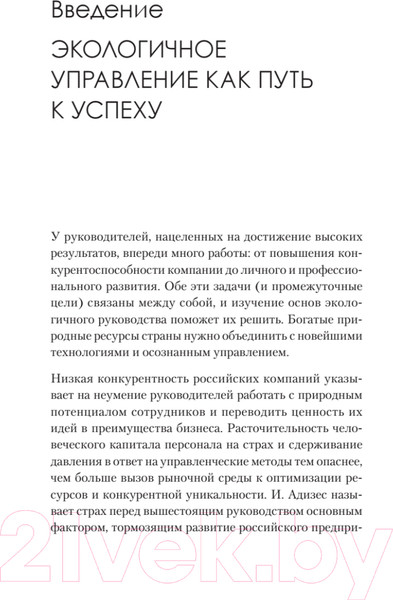 Введение

ЭКОЛОГИЧНОЕ УПРАВЛЕНИЕ КАК ПУТЬ К УСПЕХУ

У руководителей, нацеленных на достижение высоких результатов, впереди много работы: от повышения конкурентоспособности компании до личного и профессионального развития. Обе эти задачи (и промежуточные цели) связаны между собой, и изучение основ экологичного руководства поможет их решить. Богатые природные ресурсы страны нужно объединить с новейшими технологиями и осознанным управлением.

Низкая конкурентность российских компаний указывает на неумение руководителей работать с природным потенциалом сотрудников и переводить ценность их идей в преимущества бизнеса. Расточительность человеческого капитала персонала на страх и сдерживание давления в ответ на управленческие методы тем опаснее, чем больше вызов рыночной среды к оптимизации ресурсов и конкурентной уникальности. И. Адизес называет страх перед вышестоящим руководством основным фактором, тормозящим развитие российского предпри-

21vek.by